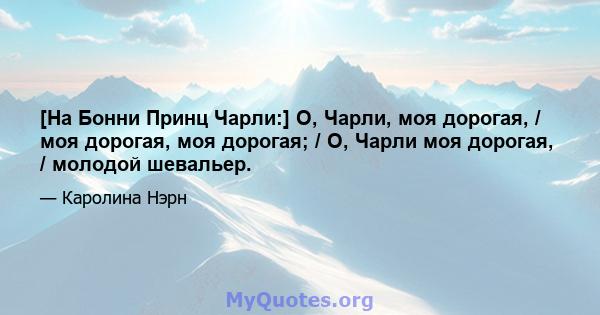 [На Бонни Принц Чарли:] О, Чарли, моя дорогая, / моя дорогая, моя дорогая; / О, Чарли моя дорогая, / молодой шевальер.

— Каролина Нэрн

MyQuotes.org